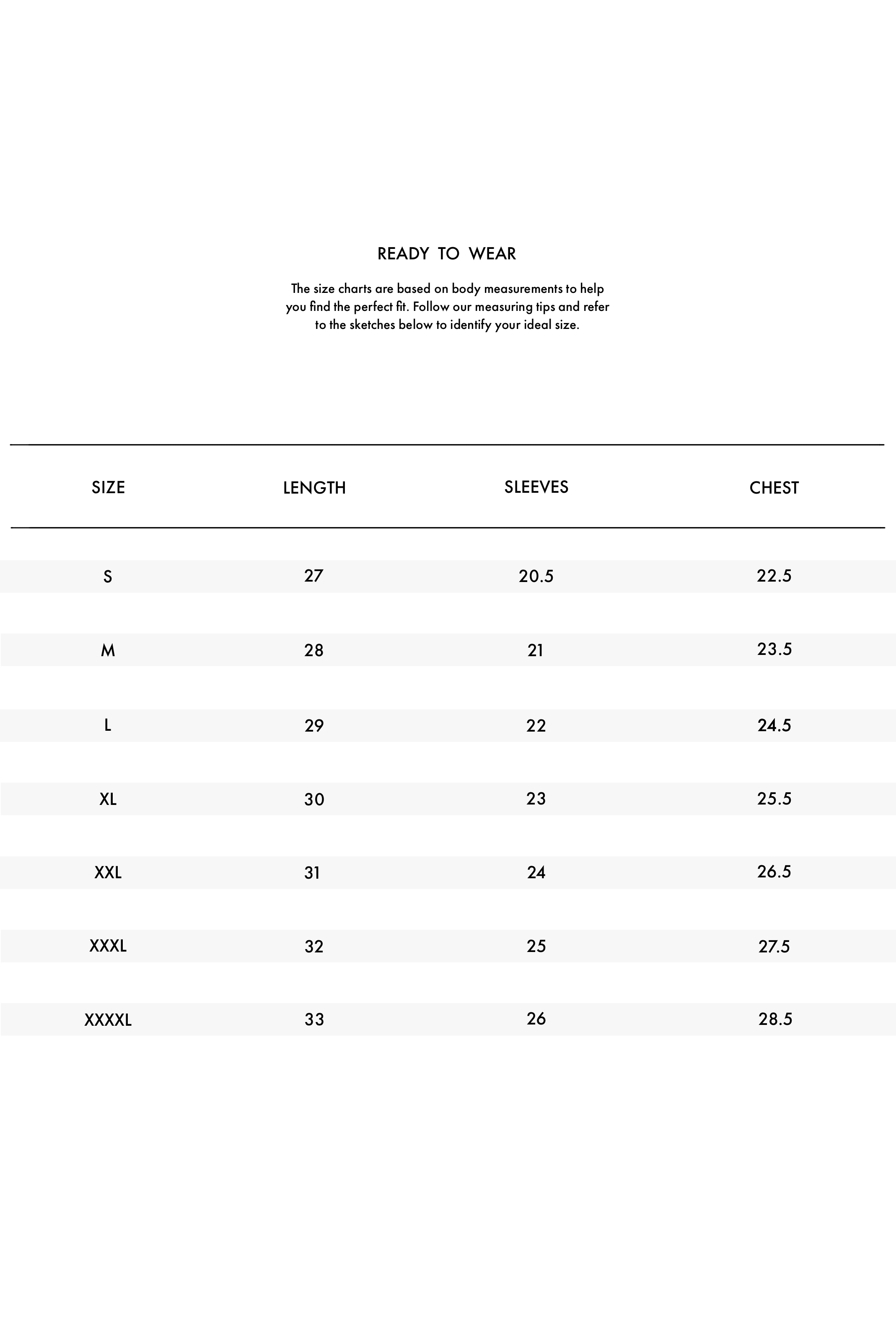 READY TO WEAR

The size charts are based on body measurements to help you find the perfect fit. Follow our measuring tips and refer to the sketches below to identify your ideal size.

| SIZE | LENGTH | SLEEVES | CHEST |
|---|---|---|---|
| S | 27 | 20.5 | 22.5 |
| M | 28 | 21 | 23.5 |
| L | 29 | 22 | 24.5 |
| XL | 30 | 23 | 25.5 |
| XXL | 31 | 24 | 26.5 |
| XXXL | 32 | 25 | 27.5 |
| XXXXL | 33 | 26 | 28.5 |